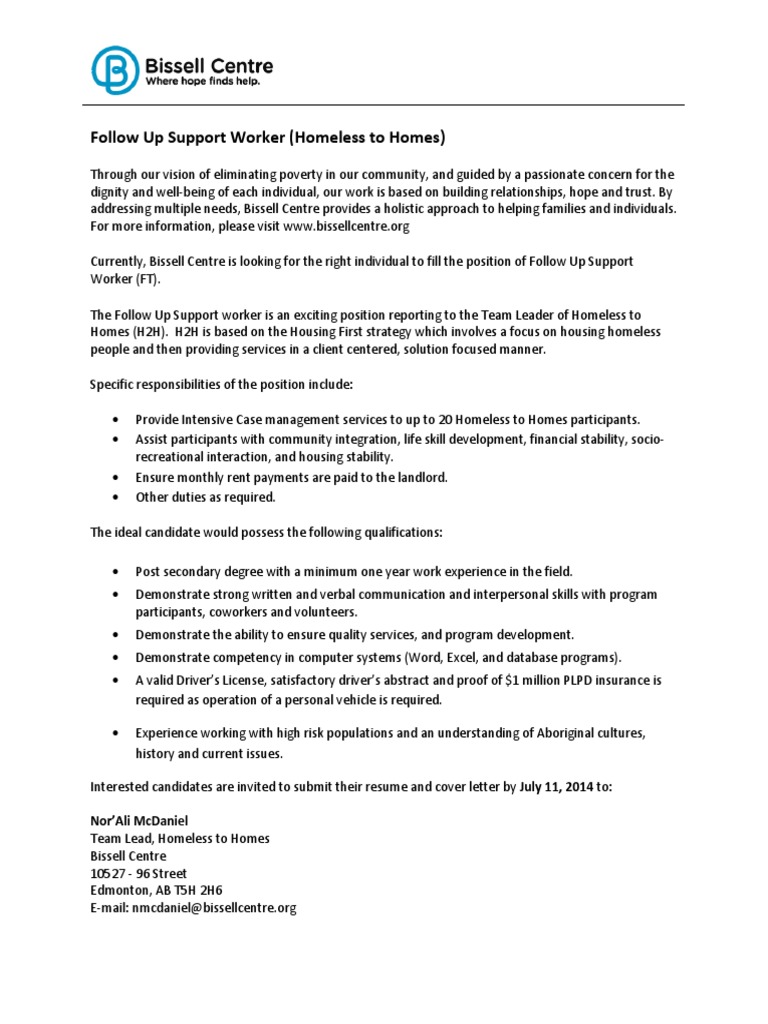 Bissell Centre
Where hope finds help.

Follow Up Support Worker (Homeless to Homes)

Through our vision of eliminating poverty in our community, and guided by a passionate concern for the dignity and well-being of each individual, our work is based on building relationships, hope and trust. By addressing multiple needs, Bissell Centre provides a holistic approach to helping families and individuals. For more information, please visit www.bissellcentre.org

Currently, Bissell Centre is looking for the right individual to fill the position of Follow Up Support Worker (FT).

The Follow Up Support worker is an exciting position reporting to the Team Leader of Homeless to Homes (H2H). H2H is based on the Housing First strategy which involves a focus on housing homeless people and then providing services in a client centered, solution focused manner.

Specific responsibilities of the position include:

• Provide Intensive Case management services to up to 20 Homeless to Homes participants.
• Assist participants with community integration, life skill development, financial stability, socio-recreational interaction, and housing stability.
• Ensure monthly rent payments are paid to the landlord.
• Other duties as required.

The ideal candidate would possess the following qualifications:

• Post secondary degree with a minimum one year work experience in the field.
• Demonstrate strong written and verbal communication and interpersonal skills with program participants, coworkers and volunteers.
• Demonstrate the ability to ensure quality services, and program development.
• Demonstrate competency in computer systems (Word, Excel, and database programs).
• A valid Driver's License, satisfactory driver's abstract and proof of $1 million PLPD insurance is required as operation of a personal vehicle is required.
• Experience working with high risk populations and an understanding of Aboriginal cultures, history and current issues.

Interested candidates are invited to submit their resume and cover letter by July 11, 2014 to:

Nor'Ali McDaniel
Team Lead, Homeless to Homes
Bissell Centre
10527 - 96 Street
Edmonton, AB T5H 2H6
E-mail: nmcdaniel@bissellcentre.org